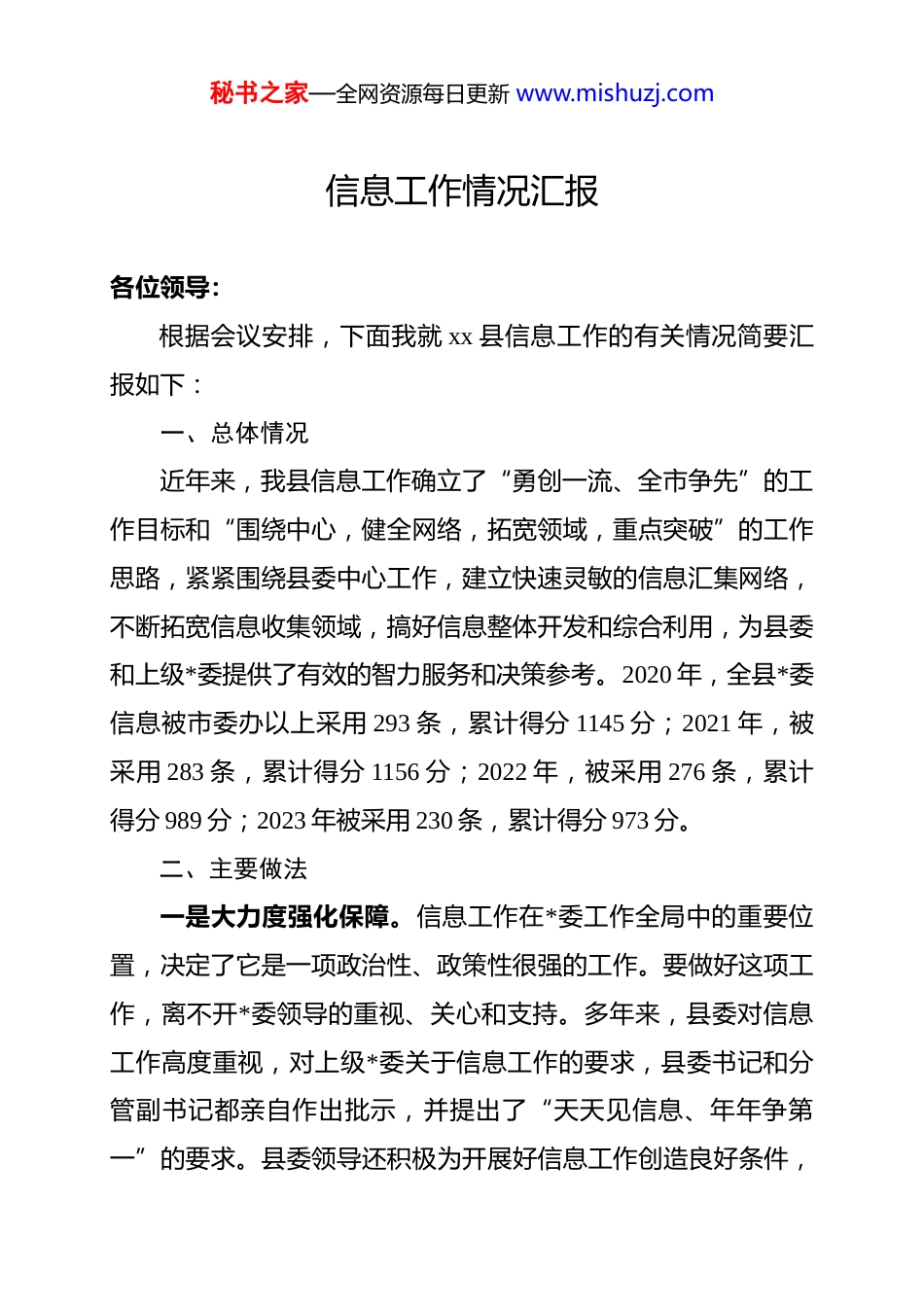 秘书之家—全网资源每日更新 www.mishuzj.com

信息工作情况汇报

各位领导：

根据会议安排，下面我就 xx 县信息工作的有关情况简要汇报如下：

一、总体情况

近年来，我县信息工作确立了“勇创一流、全市争先”的工作目标和“围绕中心，健全网络，拓宽领域，重点突破”的工作思路，紧紧围绕县委中心工作，建立快速灵敏的信息汇集网络，不断拓宽信息收集领域，搞好信息整体开发和综合利用，为县委和上级*委提供了有效的智力服务和决策参考。2020 年，全县*委信息被市委办以上采用 293 条，累计得分 1145 分；2021 年，被采用 283 条，累计得分 1156 分；2022 年，被采用 276 条，累计得分 989 分；2023 年被采用 230 条，累计得分 973 分。

二、主要做法

一是大力度强化保障。信息工作在*委工作全局中的重要位置，决定了它是一项政治性、政策性很强的工作。要做好这项工作，离不开*委领导的重视、关心和支持。多年来，县委对信息工作高度重视，对上级*委关于信息工作的要求，县委书记和分管副书记都亲自作出批示，并提出了“天天见信息、年年争第一”的要求。县委领导还积极为开展好信息工作创造良好条件，